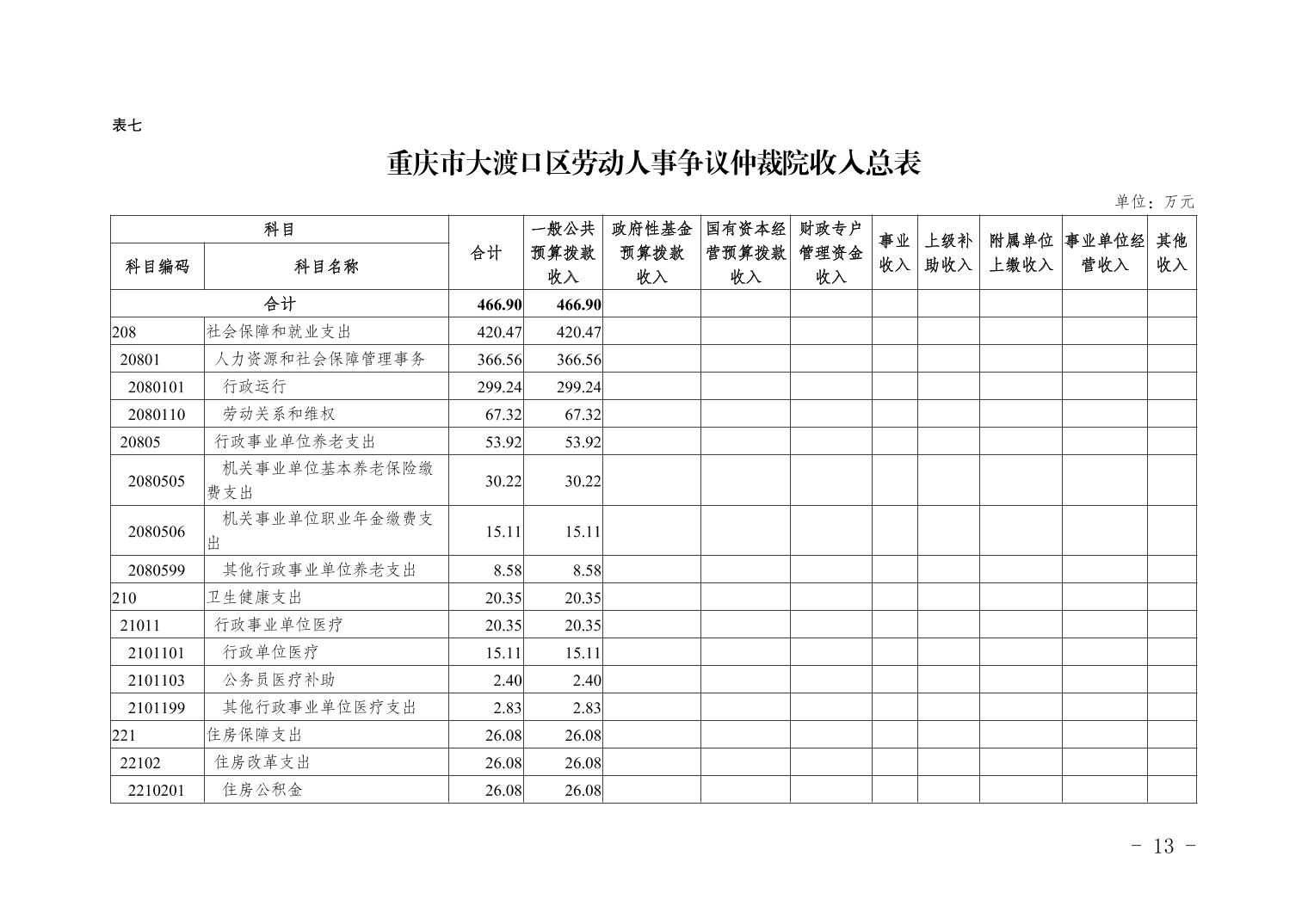 表七

重庆市大渡口区劳动人事争议仲裁院收入总表

单位：万元

| 科目编码 | 科目名称 | 合计 | 一般公共预算拨款收入 | 政府性基金预算拨款收入 | 国有资本经营预算拨款收入 | 财政专户管理资金收入 | 事业收入 | 上级补助收入 | 附属单位上缴收入 | 事业单位经营收入 | 其他收入 |
|---|---|---|---|---|---|---|---|---|---|---|---|
| 合计 | | 466.90 | 466.90 | | | | | | | | |
| 208 | 社会保障和就业支出 | 420.47 | 420.47 | | | | | | | | |
| 20801 | 人力资源和社会保障管理事务 | 366.56 | 366.56 | | | | | | | | |
| 2080101 | 行政运行 | 299.24 | 299.24 | | | | | | | | |
| 2080110 | 劳动关系和维权 | 67.32 | 67.32 | | | | | | | | |
| 20805 | 行政事业单位养老支出 | 53.92 | 53.92 | | | | | | | | |
| 2080505 | 机关事业单位基本养老保险缴费支出 | 30.22 | 30.22 | | | | | | | | |
| 2080506 | 机关事业单位职业年金缴费支出 | 15.11 | 15.11 | | | | | | | | |
| 2080599 | 其他行政事业单位养老支出 | 8.58 | 8.58 | | | | | | | | |
| 210 | 卫生健康支出 | 20.35 | 20.35 | | | | | | | | |
| 21011 | 行政事业单位医疗 | 20.35 | 20.35 | | | | | | | | |
| 2101101 | 行政单位医疗 | 15.11 | 15.11 | | | | | | | | |
| 2101103 | 公务员医疗补助 | 2.40 | 2.40 | | | | | | | | |
| 2101199 | 其他行政事业单位医疗支出 | 2.83 | 2.83 | | | | | | | | |
| 221 | 住房保障支出 | 26.08 | 26.08 | | | | | | | | |
| 22102 | 住房改革支出 | 26.08 | 26.08 | | | | | | | | |
| 2210201 | 住房公积金 | 26.08 | 26.08 | | | | | | | | |

- 13 -